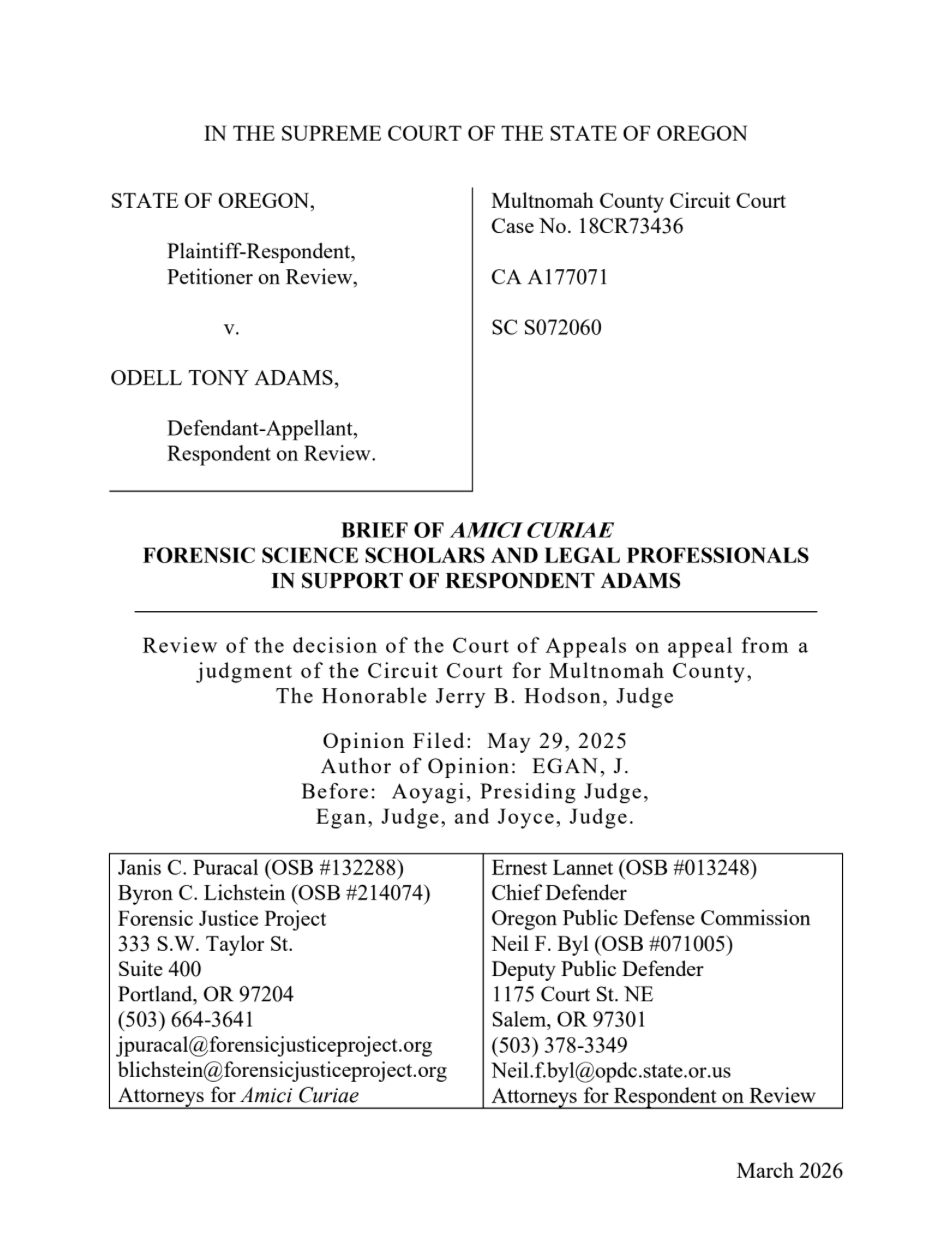 IN THE SUPREME COURT OF THE STATE OF OREGON

STATE OF OREGON,

Plaintiff-Respondent,
Petitioner on Review,

v.

ODELL TONY ADAMS,

Defendant-Appellant,
Respondent on Review.

Multnomah County Circuit Court
Case No. 18CR73436

CA A177071

SC S072060

BRIEF OF AMICI CURIAE
FORENSIC SCIENCE SCHOLARS AND LEGAL PROFESSIONALS
IN SUPPORT OF RESPONDENT ADAMS

Review of the decision of the Court of Appeals on appeal from a judgment of the Circuit Court for Multnomah County, The Honorable Jerry B. Hodson, Judge

Opinion Filed: May 29, 2025
Author of Opinion: EGAN, J.
Before: Aoyagi, Presiding Judge,
Egan, Judge, and Joyce, Judge.

Janis C. Puracal (OSB #132288)
Byron C. Lichstein (OSB #214074)
Forensic Justice Project
333 S.W. Taylor St.
Suite 400
Portland, OR 97204
(503) 664-3641
jpuracal@forensicjusticeproject.org
blichstein@forensicjusticeproject.org
Attorneys for Amici Curiae

Ernest Lannet (OSB #013248)
Chief Defender
Oregon Public Defense Commission
Neil F. Byl (OSB #071005)
Deputy Public Defender
1175 Court St. NE
Salem, OR 97301
(503) 378-3349
Neil.f.byl@opdc.state.or.us
Attorneys for Respondent on Review

March 2026